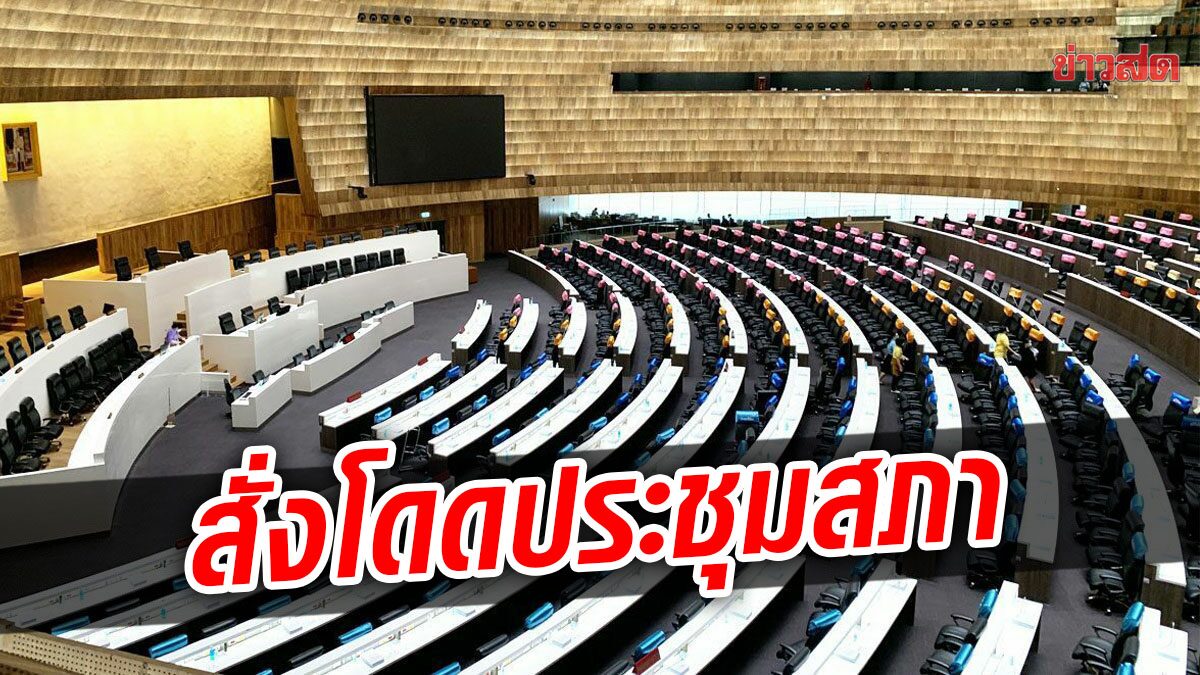 ข่าวสด

สั่งโดดประชุมสภา